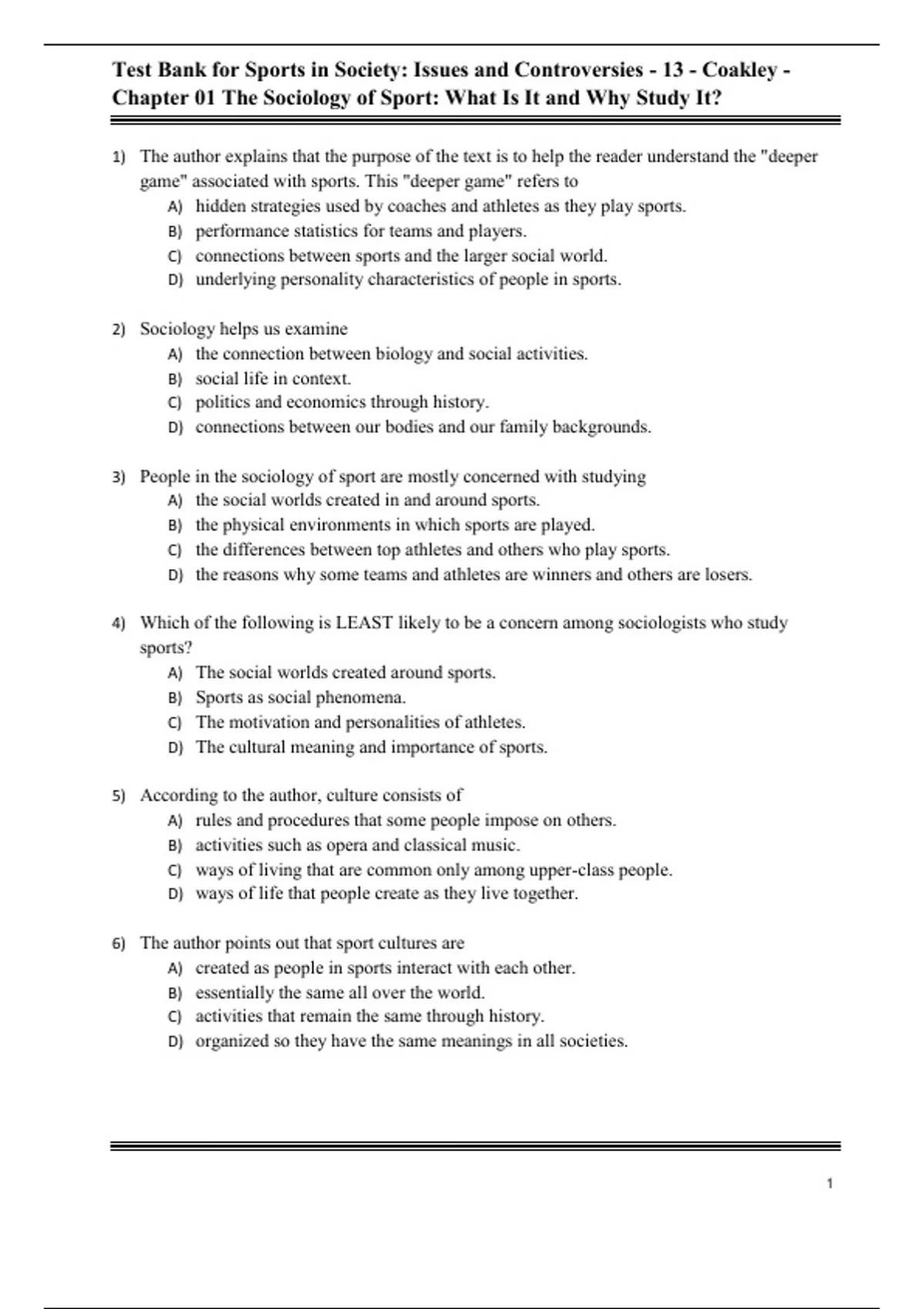 Test Bank for Sports in Society: Issues and Controversies - 13 - Coakley - Chapter 01 The Sociology of Sport: What Is It and Why Study It?

1) The author explains that the purpose of the text is to help the reader understand the "deeper game" associated with sports. This "deeper game" refers to
A) hidden strategies used by coaches and athletes as they play sports.
B) performance statistics for teams and players.
C) connections between sports and the larger social world.
D) underlying personality characteristics of people in sports.

2) Sociology helps us examine
A) the connection between biology and social activities.
B) social life in context.
C) politics and economics through history.
D) connections between our bodies and our family backgrounds.

3) People in the sociology of sport are mostly concerned with studying
A) the social worlds created in and around sports.
B) the physical environments in which sports are played.
C) the differences between top athletes and others who play sports.
D) the reasons why some teams and athletes are winners and others are losers.

4) Which of the following is LEAST likely to be a concern among sociologists who study sports?
A) The social worlds created around sports.
B) Sports as social phenomena.
C) The motivation and personalities of athletes.
D) The cultural meaning and importance of sports.

5) According to the author, culture consists of
A) rules and procedures that some people impose on others.
B) activities such as opera and classical music.
C) ways of living that are common only among upper-class people.
D) ways of life that people create as they live together.

6) The author points out that sport cultures are
A) created as people in sports interact with each other.
B) essentially the same all over the world.
C) activities that remain the same through history.
D) organized so they have the same meanings in all societies.

1